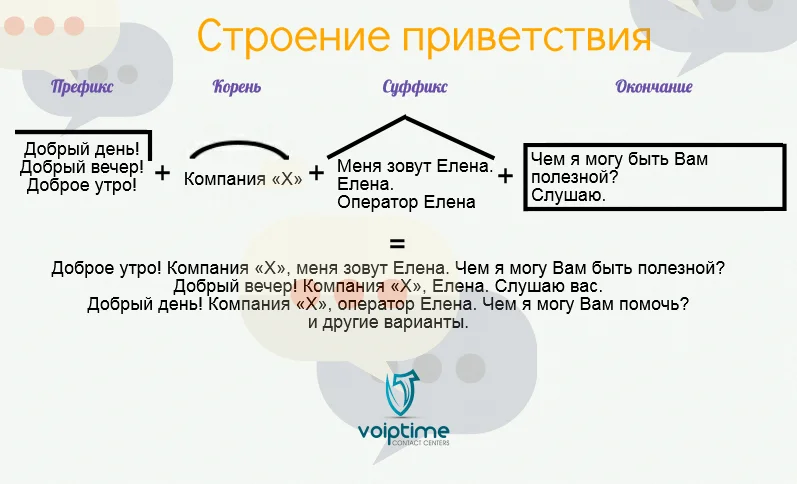 Строение приветствия

Префикс

Корень

Суффикс

Окончание

Добрый день!
Добрый вечер!
Доброе утро!

+

Компания «Х»

+

Меня зовут Елена.
Елена.
Оператор Елена

+

Чем я могу быть Вам полезной?
Слушаю.

=

Доброе утро! Компания «Х», меня зовут Елена. Чем я могу Вам быть полезной?
Добрый вечер! Компания «Х», Елена. Слушаю вас.
Добрый день! Компания «Х», оператор Елена. Чем я могу Вам помочь?
и другие варианты.

voiptime
CONTACT CENTERS